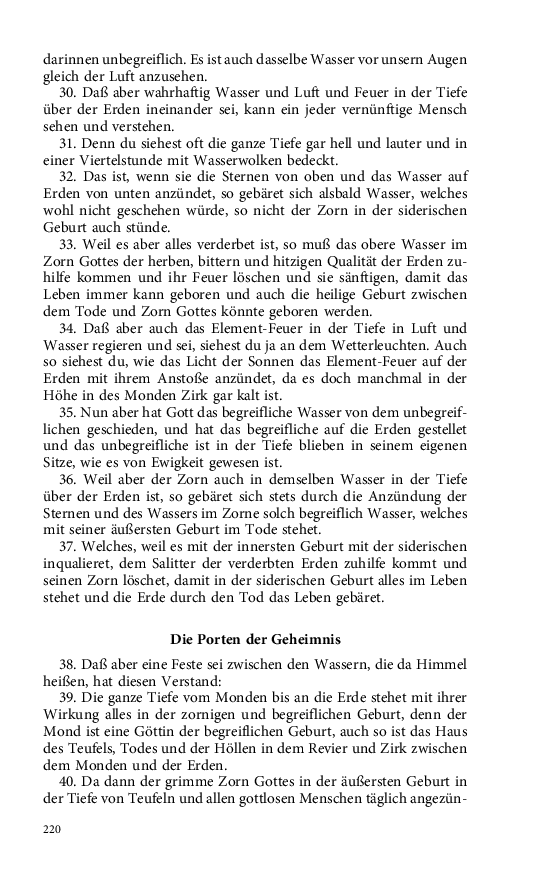 darinnen unbegreiflich. Es ist auch dasselbe Wasser vor unsern Augen gleich der Luft anzusehen.

30. Daß aber wahrhaftig Wasser und Luft und Feuer in der Tiefe über der Erden ineinander sei, kann ein jeder vernünftige Mensch sehen und verstehen.

31. Denn du siehest oft die ganze Tiefe gar hell und lauter und in einer Viertelstunde mit Wasserwolken bedeckt.

32. Das ist, wenn sie die Sternen von oben und das Wasser auf Erden von unten anzündet, so gebäret sich alsbald Wasser, welches wohl nicht geschehen würde, so nicht der Zorn in der siderischen Geburt auch stünde.

33. Weil es aber alles verderbet ist, so muß das obere Wasser im Zorn Gottes der herben, bittern und hitzigen Qualität der Erden zuhilfe kommen und ihr Feuer löschen und sie sänftigen, damit das Leben immer kann geboren und auch die heilige Geburt zwischen dem Tode und Zorn Gottes könnte geboren werden.

34. Daß aber auch das Element-Feuer in der Tiefe in Luft und Wasser regieren und sei, siehest du ja an dem Wetterleuchten. Auch so siehest du, wie das Licht der Sonnen das Element-Feuer auf der Erden mit ihrem Anstoße anzündet, da es doch manchmal in der Höhe in des Monden Zirk gar kalt ist.

35. Nun aber hat Gott das begreifliche Wasser von dem unbegreiflichen geschieden, und hat das begreifliche auf die Erden gestellet und das unbegreifliche ist in der Tiefe blieben in seinem eigenen Sitze, wie es von Ewigkeit gewesen ist.

36. Weil aber der Zorn auch in demselben Wasser in der Tiefe über der Erden ist, so gebäret sich stets durch die Anzündung der Sternen und des Wassers im Zorne solch begreiflich Wasser, welches mit seiner äußersten Geburt im Tode stehet.

37. Welches, weil es mit der innersten Geburt mit der siderischen inqualieret, dem Salitter der verderbten Erden zuhilfe kommt und seinen Zorn löschet, damit in der siderischen Geburt alles im Leben stehet und die Erde durch den Tod das Leben gebäret.

Die Porten der Geheimnis

38. Daß aber eine Feste sei zwischen den Wassern, die da Himmel heißen, hat diesen Verstand:

39. Die ganze Tiefe vom Monden bis an die Erde stehet mit ihrer Wirkung alles in der zornigen und begreiflichen Geburt, denn der Mond ist eine Göttin der begreiflichen Geburt, auch so ist das Haus des Teufels, Todes und der Höllen in dem Revier und Zirk zwischen dem Monden und der Erden.

40. Da dann der grimme Zorn Gottes in der äußersten Geburt in der Tiefe von Teufeln und allen gottlosen Menschen täglich angezün-

220